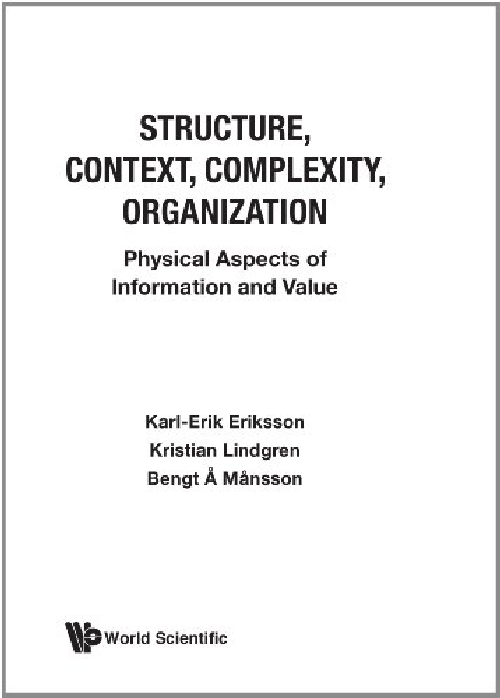 STRUCTURE, CONTEXT, COMPLEXITY, ORGANIZATION

Physical Aspects of Information and Value

Karl-Erik Eriksson
Kristian Lindgren
Bengt Å Månsson

World Scientific